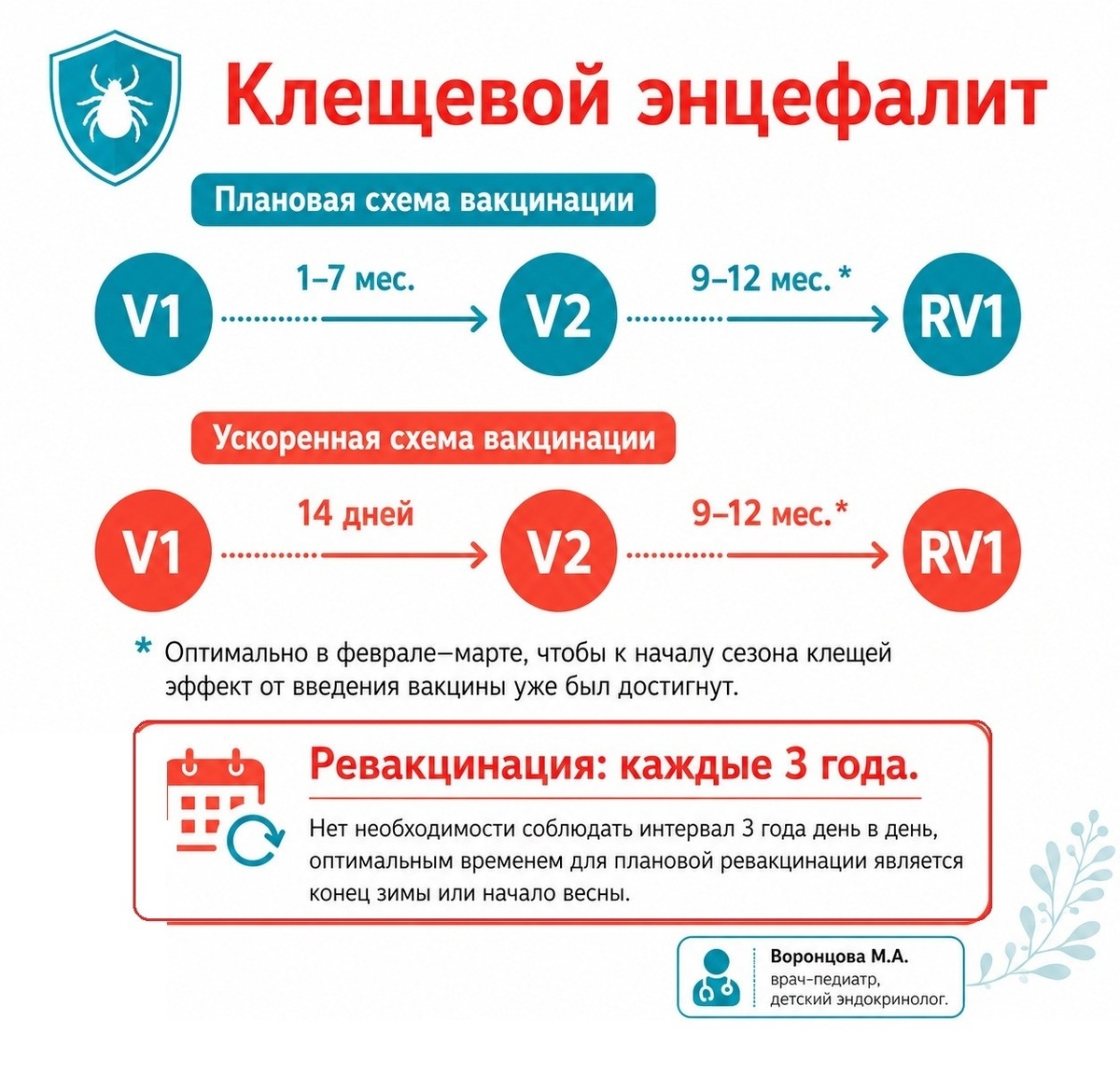 Клещевой энцефалит

Плановая схема вакцинации

V1 1–7 мес. V2 9–12 мес. * RV1

Ускоренная схема вакцинации

V1 14 дней V2 9–12 мес.* RV1

* Оптимально в феврале—марте, чтобы к началу сезона клещей эффект от введения вакцины уже был достигнут.

Ревакцинация: каждые 3 года.

Нет необходимости соблюдать интервал 3 года день в день, оптимальным временем для плановой ревакцинации является конец зимы или начало весны.

Воронцова М.А.
врач-педиатр,
детский эндокринолог.